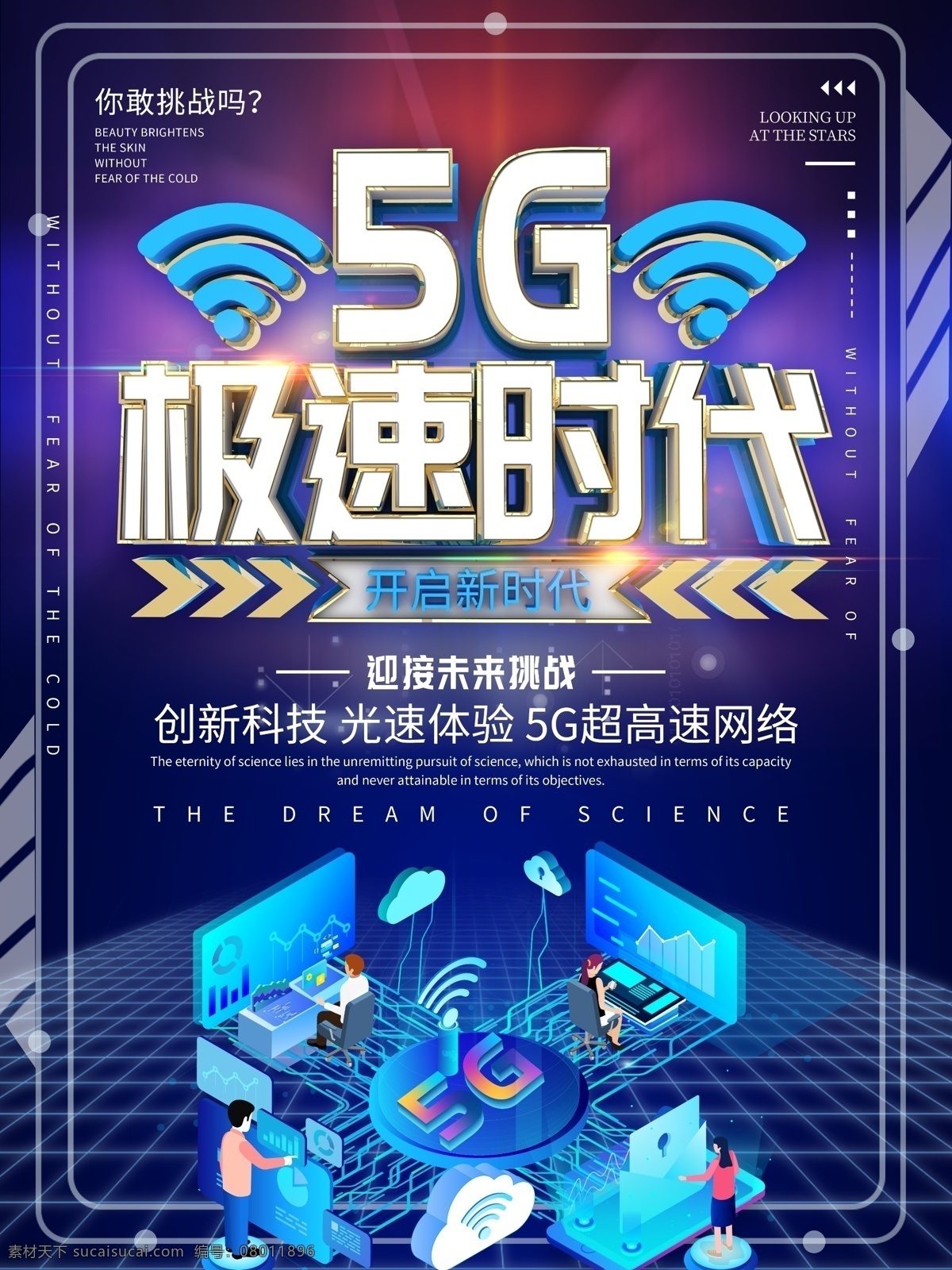 你敢挑战吗？
BEAUTY BRIGHTENS
THE SKIN
WITHOUT
FEAR OF THE COLD

LOOKING UP
AT THE STARS

WITHOUT FEAR OF THE COLD

WITHOUT FEAR OF

5G
极速时代
开启新时代

迎接未来挑战
创新科技 光速体验 5G超高速网络
The eternity of science lies in the unremitting pursuit of science, which is not exhausted in terms of its capacity and never attainable in terms of its objectives.
THE DREAM OF SCIENCE

5G

素材天下 sucaisucai.com 编号：08011896